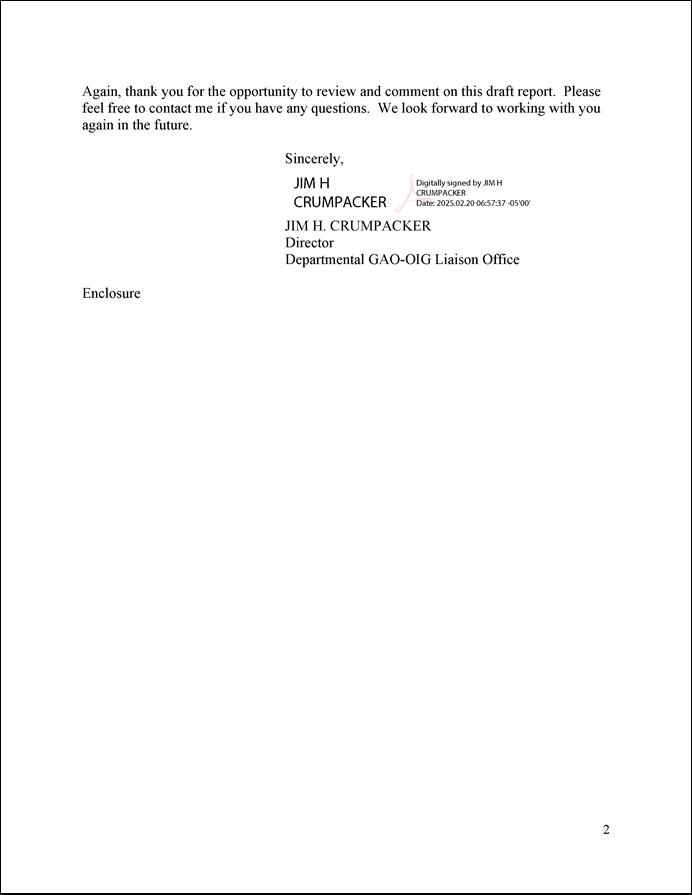 Again, thank you for the opportunity to review and comment on this draft report. Please feel free to contact me if you have any questions. We look forward to working with you again in the future.

Sincerely,

JIM H
CRUMPACKER

Digitally signed by JIM H
CRUMPACKER
Date: 2025.02.20 06:57:37 -05'00'

JIM H. CRUMPACKER
Director
Departmental GAO-OIG Liaison Office

Enclosure

2